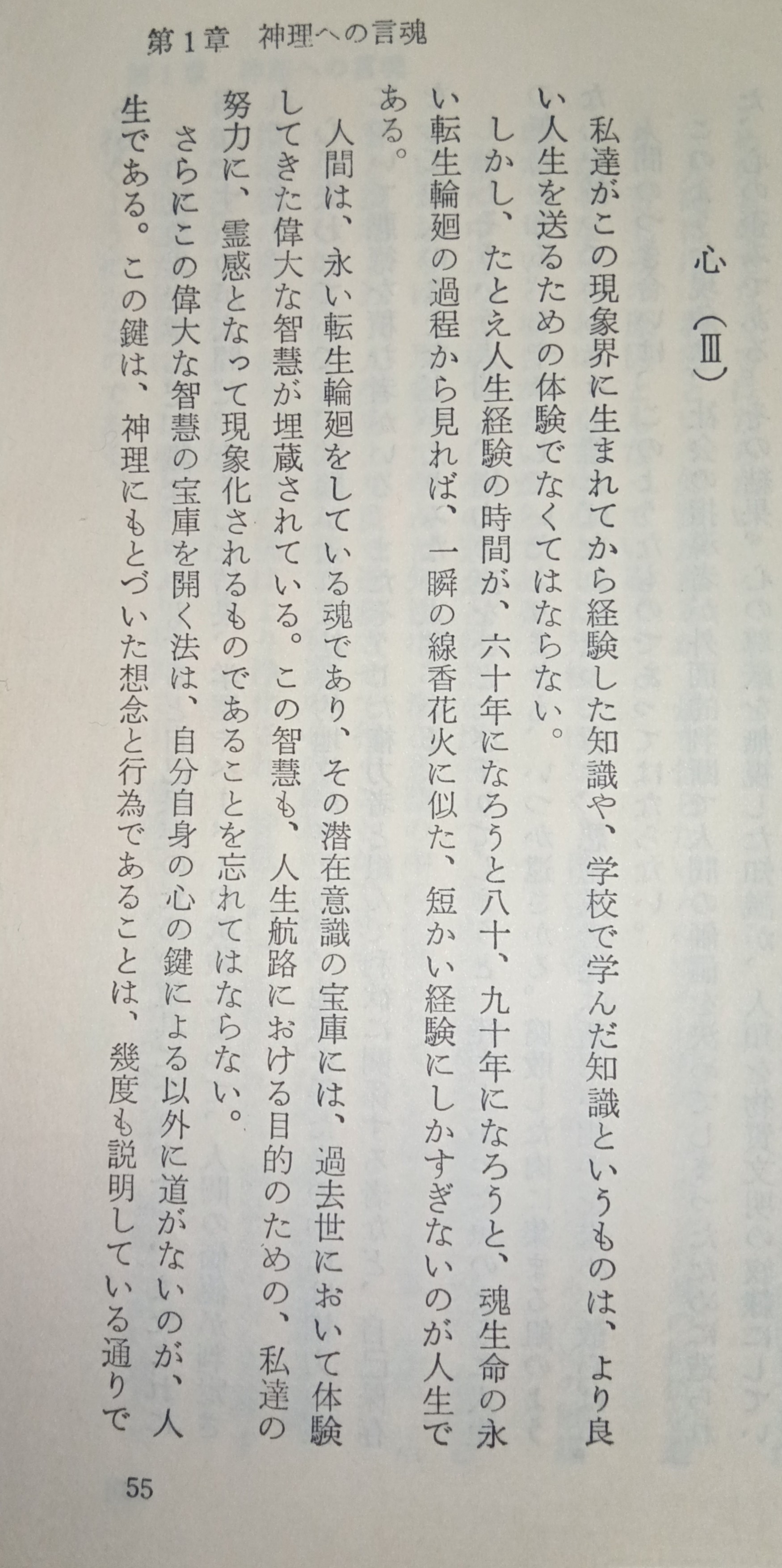 第1章　神理への言魂

心（Ⅲ）

私達がこの現象界に生まれてから経験した知識や、学校で学んだ知識というものは、より良い人生を送るための体験でなくてはならない。

しかし、たとえ人生経験の時間が、六十年になろうと八十、九十年になろうと、魂生命の永い転生輪廻の過程から見れば、一瞬の線香花火に似た、短かい経験にしかすぎないのが人生である。

人間は、永い転生輪廻をしている魂であり、その潜在意識の宝庫には、過去世において体験してきた偉大な智慧が埋蔵されている。この智慧も、人生航路における目的のための、私達の努力に、霊感となって現象化されるものであることを忘れてはならない。

さらにこの偉大な智慧の宝庫を開く法は、自分自身の心の鍵による以外に道がないのが、人生である。この鍵は、神理にもとづいた想念と行為であることは、幾度も説明している通りで

55